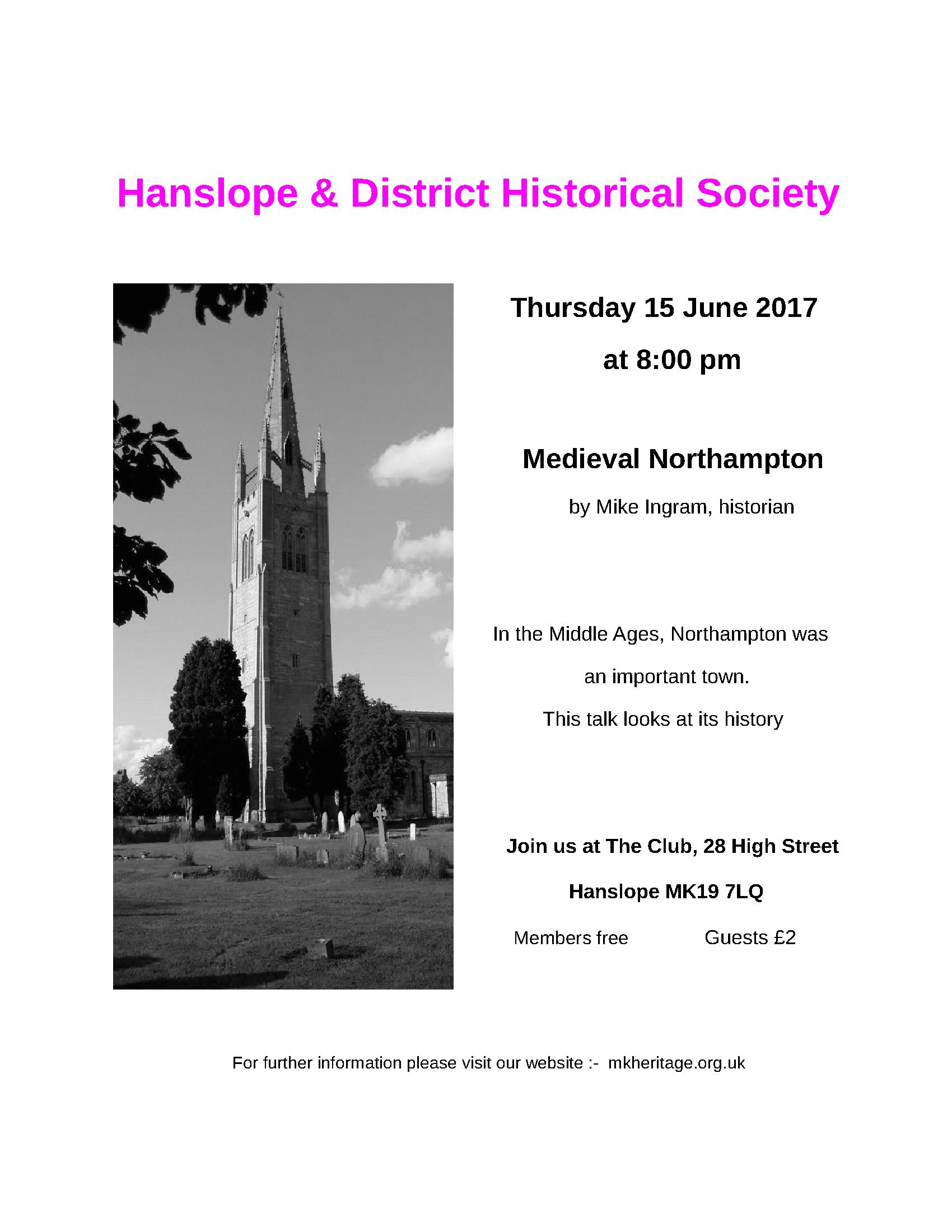 Hanslope & District Historical Society

Thursday 15 June 2017

at 8:00 pm

Medieval Northampton

by Mike Ingram, historian

In the Middle Ages, Northampton was an important town.

This talk looks at its history

Join us at The Club, 28 High Street

Hanslope MK19 7LQ

Members free Guests £2

For further information please visit our website :- mkheritage.org.uk